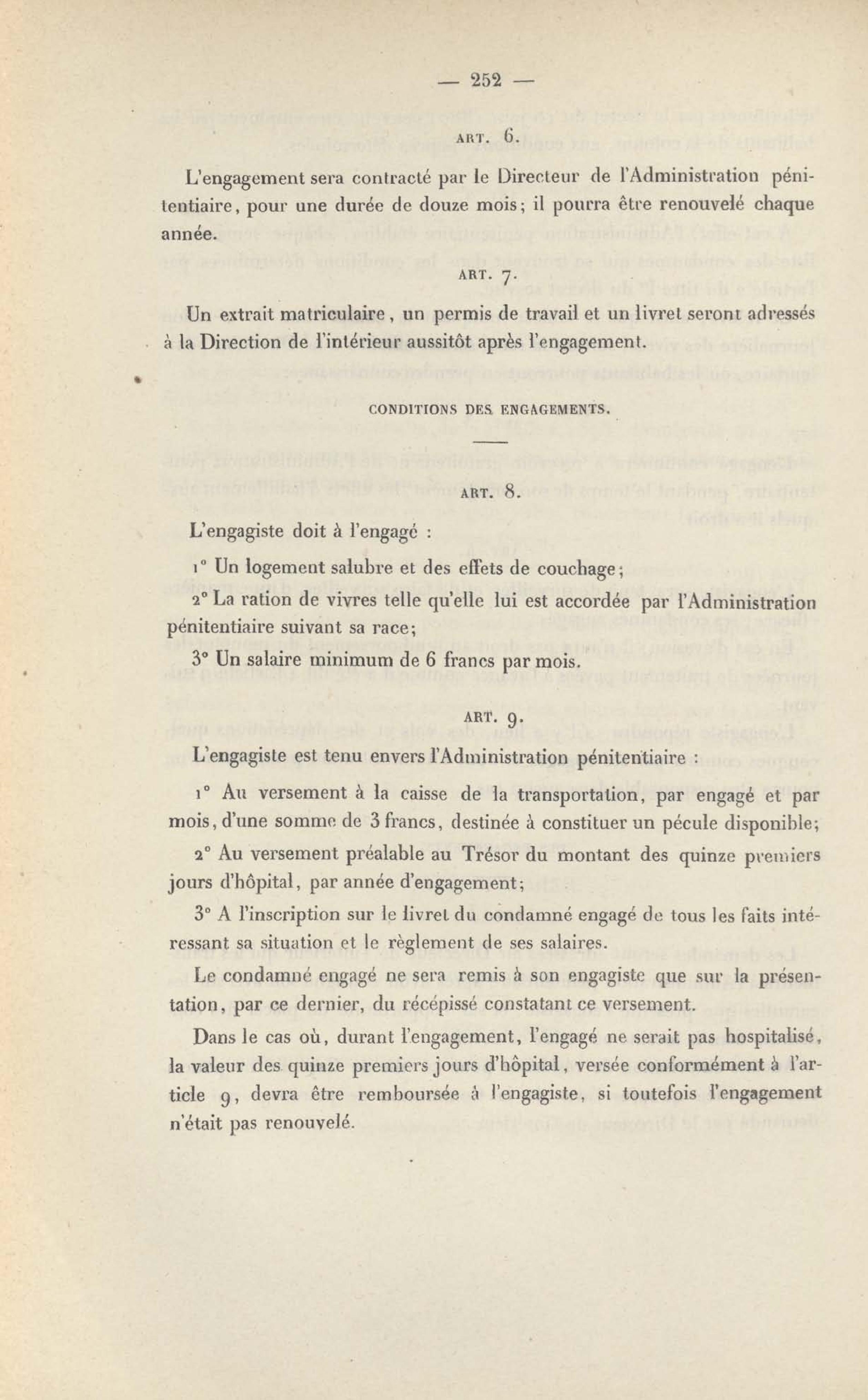 — 252 —

ART. 6.

L'engagement sera contracté par le Directeur de l'Administration pénitentiaire, pour une durée de douze mois; il pourra être renouvelé chaque année.

ART. 7.

Un extrait matriculaire, un permis de travail et un livret seront adressés à la Direction de l'intérieur aussitôt après l'engagement.

CONDITIONS DES ENGAGEMENTS.

ART. 8.

L'engagiste doit à l'engagé :

1° Un logement salubre et des effets de couchage;

2° La ration de vivres telle qu'elle lui est accordée par l'Administration pénitentiaire suivant sa race;

3° Un salaire minimum de 6 francs par mois.

ART. 9.

L'engagiste est tenu envers l'Administration pénitentiaire :

1° Au versement à la caisse de la transportation, par engagé et par mois, d'une somme de 3 francs, destinée à constituer un pécule disponible;

2° Au versement préalable au Trésor du montant des quinze premiers jours d'hôpital, par année d'engagement;

3° A l'inscription sur le livret du condamné engagé de tous les faits intéressant sa situation et le règlement de ses salaires.

Le condamné engagé ne sera remis à son engagiste que sur la présentation, par ce dernier, du récépissé constatant ce versement.

Dans le cas où, durant l'engagement, l'engagé ne serait pas hospitalisé, la valeur des quinze premiers jours d'hôpital, versée conformément à l'article 9, devra être remboursée à l'engagiste, si toutefois l'engagement n'était pas renouvelé.